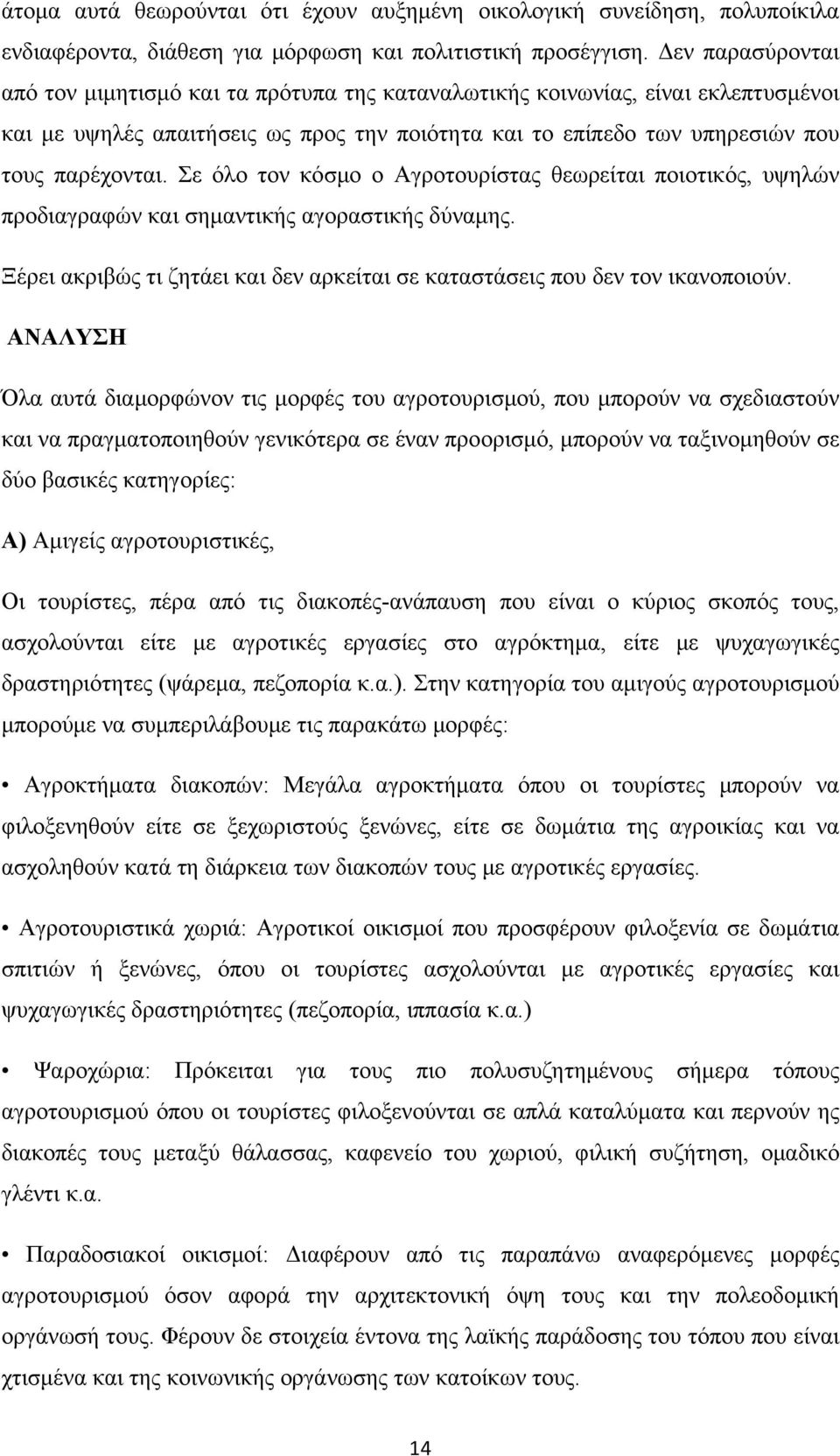 άτομα αυτά θεωρούνται ότι έχουν αυξημένη οικολογική συνείδηση, πολυποίκιλα ενδιαφέροντα, διάθεση για μόρφωση και πολιτιστική προσέγγιση. Δεν παρασύρονται από τον μιμητισμό και τα πρότυπα της καταναλωτικής κοινωνίας, είναι εκλεπτυσμένοι και με υψηλές απαιτήσεις ως προς την ποιότητα και το επίπεδο των υπηρεσιών που τους παρέχονται. Σε όλο τον κόσμο ο Αγροτουρίστας θεωρείται ποιοτικός, υψηλών προδιαγραφών και σημαντικής αγοραστικής δύναμης.

Ξέρει ακριβώς τι ζητάει και δεν αρκείται σε καταστάσεις που δεν τον ικανοποιούν.

ΑΝΑΛΥΣΗ

Όλα αυτά διαμορφώνον τις μορφές του αγροτουρισμού, που μπορούν να σχεδιαστούν και να πραγματοποιηθούν γενικότερα σε έναν προορισμό, μπορούν να ταξινομηθούν σε δύο βασικές κατηγορίες:

Α) Αμιγείς αγροτουριστικές,

Οι τουρίστες, πέρα από τις διακοπές-ανάπαυση που είναι ο κύριος σκοπός τους, ασχολούνται είτε με αγροτικές εργασίες στο αγρόκτημα, είτε με ψυχαγωγικές δραστηριότητες (ψάρεμα, πεζοπορία κ.α.). Στην κατηγορία του αμιγούς αγροτουρισμού μπορούμε να συμπεριλάβουμε τις παρακάτω μορφές:

• Αγροκτήματα διακοπών: Μεγάλα αγροκτήματα όπου οι τουρίστες μπορούν να φιλοξενηθούν είτε σε ξεχωριστούς ξενώνες, είτε σε δωμάτια της αγροικίας και να ασχοληθούν κατά τη διάρκεια των διακοπών τους με αγροτικές εργασίες.

• Αγροτουριστικά χωριά: Αγροτικοί οικισμοί που προσφέρουν φιλοξενία σε δωμάτια σπιτιών ή ξενώνες, όπου οι τουρίστες ασχολούνται με αγροτικές εργασίες και ψυχαγωγικές δραστηριότητες (πεζοπορία, ιππασία κ.α.)

• Ψαροχώρια: Πρόκειται για τους πιο πολυσυζητημένους σήμερα τόπους αγροτουρισμού όπου οι τουρίστες φιλοξενούνται σε απλά καταλύματα και περνούν ης διακοπές τους μεταξύ θάλασσας, καφενείο του χωριού, φιλική συζήτηση, ομαδικό γλέντι κ.α.

• Παραδοσιακοί οικισμοί: Διαφέρουν από τις παραπάνω αναφερόμενες μορφές αγροτουρισμού όσον αφορά την αρχιτεκτονική όψη τους και την πολεοδομική οργάνωσή τους. Φέρουν δε στοιχεία έντονα της λαϊκής παράδοσης του τόπου που είναι χτισμένα και της κοινωνικής οργάνωσης των κατοίκων τους.

14